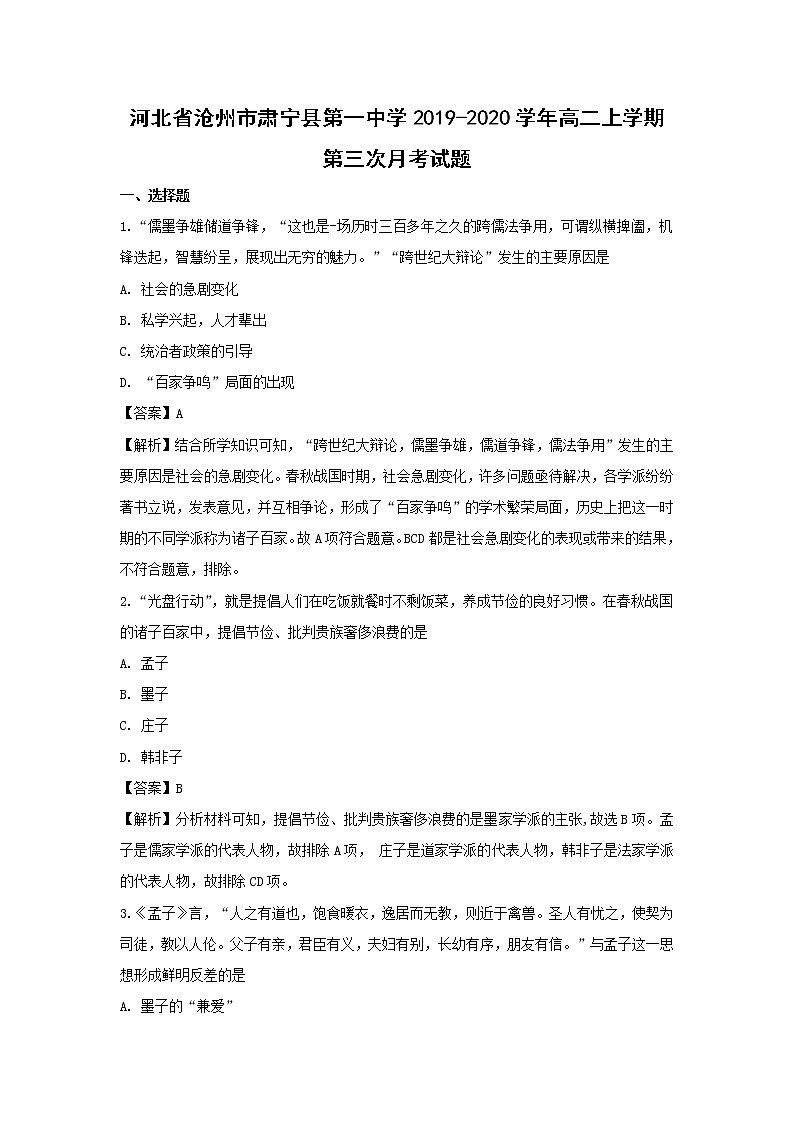 河北省沧州市肃宁县第一中学 2019-2020 学年高二上学期第三次月考试题

一、选择题

1.“儒墨争雄储道争锋，“这也是-场历时三百多年之久的跨儒法争用，可谓纵横捭阖，机锋迭起，智慧纷呈，展现出无穷的魅力。”“跨世纪大辩论”发生的主要原因是

A. 社会的急剧变化

B. 私学兴起，人才辈出

C. 统治者政策的引导

D. “百家争鸣”局面的出现

【答案】A

【解析】结合所学知识可知，“跨世纪大辩论，儒墨争雄，儒道争锋，儒法争用”发生的主要原因是社会的急剧变化。春秋战国时期，社会急剧变化，许多问题亟待解决，各学派纷纷著书立说，发表意见，并互相争论，形成了“百家争鸣”的学术繁荣局面，历史上把这一时期的不同学派称为诸子百家。故 A 项符合题意。BCD 都是社会急剧变化的表现或带来的结果，不符合题意，排除。

2.“光盘行动”，就是提倡人们在吃饭就餐时不剩饭菜，养成节俭的良好习惯。在春秋战国的诸子百家中，提倡节俭、批判贵族奢侈浪费的是

A. 孟子

B. 墨子

C. 庄子

D. 韩非子

【答案】B

【解析】分析材料可知，提倡节俭、批判贵族奢侈浪费的是墨家学派的主张，故选 B 项。孟子是儒家学派的代表人物，故排除 A 项， 庄子是道家学派的代表人物，韩非子是法家学派的代表人物，故排除 CD 项。

3.《孟子》言，“人之有道也，饱食暖衣，逸居而无教，则近于禽兽。圣人有忧之，使契为司徒，教以人伦。父子有亲，君臣有义，夫妇有别，长幼有序，朋友有信。”与孟子这一思想形成鲜明反差的是

A. 墨子的“兼爱”